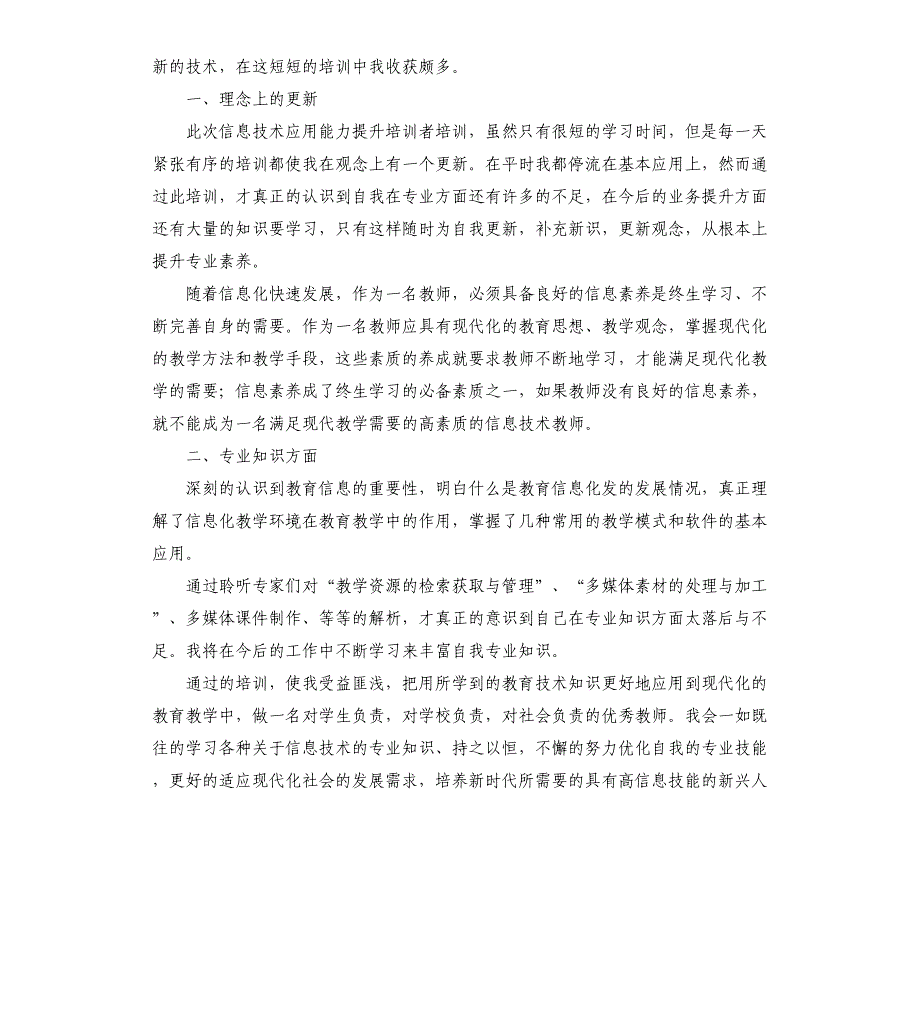 新的技术，在这短短的培训中我收获颇多。

一、理念上的更新

此次信息技术应用能力提升培训者培训，虽然只有很短的学习时间，但是每一天紧张有序的培训都使我在观念上有一个更新。在平时我都停流在基本应用上，然而通过此培训，才真正的认识到自我在专业方面还有许多的不足，在今后的业务提升方面还有大量的知识要学习，只有这样随时为自我更新，补充新识，更新观念，从根本上提升专业素养。

随着信息化快速发展，作为一名教师，必须具备良好的信息素养是终生学习、不断完善自身的需要。作为一名教师应具有现代化的教育思想、教学观念，掌握现代化的教学方法和教学手段，这些素质的养成就要求教师不断地学习，才能满足现代化教学的需要；信息素养成了终生学习的必备素质之一，如果教师没有良好的信息素养，就不能成为一名满足现代教学需要的高素质的信息技术教师。

二、专业知识方面

深刻的认识到教育信息的重要性，明白什么是教育信息化发的发展情况，真正理解了信息化教学环境在教育教学中的作用，掌握了几种常用的教学模式和软件的基本应用。

通过聆听专家们对“教学资源的检索获取与管理”、“多媒体素材的处理与加工”、多媒体课件制作、等等的解析，才真正的意识到自己在专业知识方面太落后与不足。我将在今后的工作中不断学习来丰富自我专业知识。

通过的培训，使我受益匪浅，把用所学到的教育技术知识更好地应用到现代化的教育教学中，做一名对学生负责，对学校负责，对社会负责的优秀教师。我会一如既往的学习各种关于信息技术的专业知识、持之以恒，不懈的努力优化自我的专业技能，更好的适应现代化社会的发展需求，培养新时代所需要的具有高信息技能的新兴人